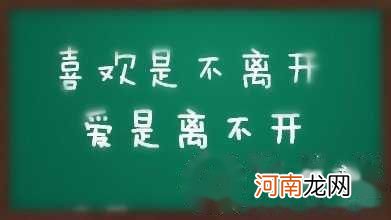 喜欢是不离开
爱是离不开

河南龙网